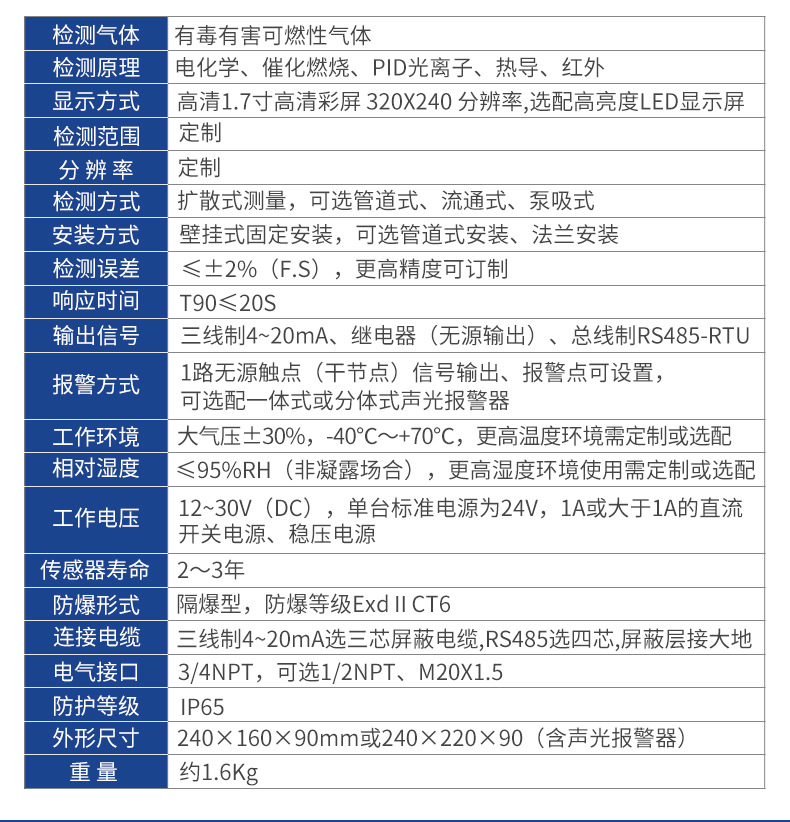 | 检测气体 | 有毒有害可燃性气体 |
|---|---|
| 检测原理 | 电化学、催化燃烧、PID光离子、热导、红外 |
| 显示方式 | 高清1.7寸高清彩屏 320X240 分辨率,选配高亮度LED显示屏 |
| 检测范围 | 定制 |
| 分 辨 率 | 定制 |
| 检测方式 | 扩散式测量，可选管道式、流通式、泵吸式 |
| 安装方式 | 壁挂式固定安装，可选管道式安装、法兰安装 |
| 检测误差 | ≤±2%（F.S），更高精度可订制 |
| 响应时间 | T90≤20S |
| 输出信号 | 三线制4~20mA、继电器（无源输出）、总线制RS485-RTU |
| 报警方式 | 1路无源触点（干节点）信号输出、报警点可设置，可选配一体式或分体式声光报警器 |
| 工作环境 | 大气压±30%，-40°C～+70°C，更高温度环境需定制或选配 |
| 相对湿度 | ≤95%RH（非凝露场合），更高湿度环境使用需定制或选配 |
| 工作电压 | 12~30V（DC），单台标准电源为24V，1A或大于1A的直流开关电源、稳压电源 |
| 传感器寿命 | 2～3年 |
| 防爆形式 | 隔爆型，防爆等级Exd II CT6 |
| 连接电缆 | 三线制4~20mA选三芯屏蔽电缆,RS485选四芯,屏蔽层接大地 |
| 电气接口 | 3/4NPT，可选1/2NPT、M20X1.5 |
| 防护等级 | IP65 |
| 外形尺寸 | 240×160×90mm或240×220×90（含声光报警器） |
| 重 量 | 约1.6Kg |